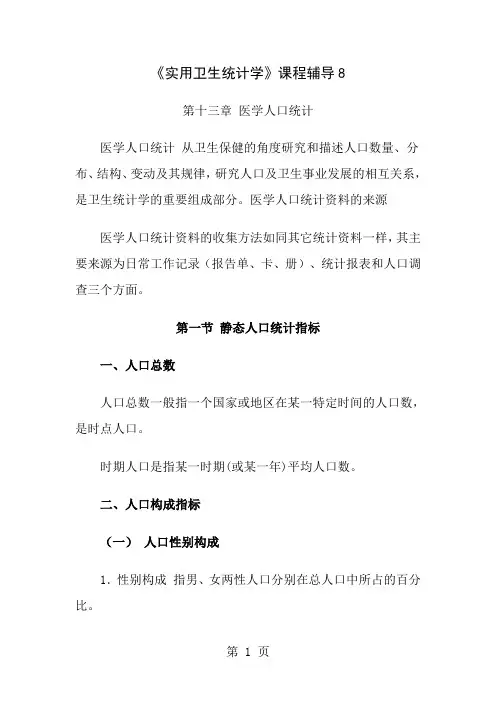 《实用卫生统计学》课程辅导 8

第十三章 医学人口统计

医学人口统计 从卫生保健的角度研究和描述人口数量、分布、结构、变动及其规律，研究人口及卫生事业发展的相互关系，是卫生统计学的重要组成部分。医学人口统计资料的来源

医学人口统计资料的收集方法如同其它统计资料一样，其主要来源为日常工作记录（报告单、卡、册）、统计报表和人口调查三个方面。

第一节 静态人口统计指标

一、人口总数

人口总数一般指一个国家或地区在某一特定时间的人口数，是时点人口。

时期人口是指某一时期(或某一年)平均人口数。

二、人口构成指标

（一） 人口性别构成

1. 性别构成 指男、女两性人口分别在总人口中所占的百分比。

第 1 页